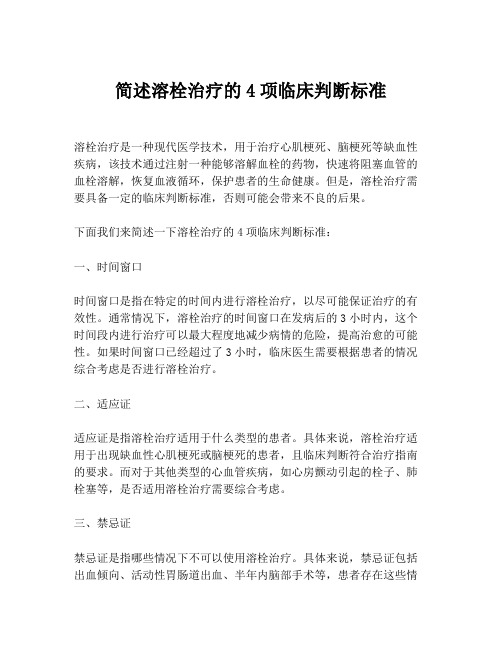 简述溶栓治疗的 4 项临床判断标准

溶栓治疗是一种现代医学技术，用于治疗心肌梗死、脑梗死等缺血性疾病，该技术通过注射一种能够溶解血栓的药物，快速将阻塞血管的血栓溶解，恢复血液循环，保护患者的生命健康。但是，溶栓治疗需要具备一定的临床判断标准，否则可能会带来不良的后果。

下面我们来简述一下溶栓治疗的 4 项临床判断标准：

一、时间窗口

时间窗口是指在特定的时间内进行溶栓治疗，以尽可能保证治疗的有效性。通常情况下，溶栓治疗的时间窗口在发病后的 3 小时内，这个时间段内进行治疗可以最大程度地减少病情的危险，提高治愈的可能性。如果时间窗口已经超过了 3 小时，临床医生需要根据患者的情况综合考虑是否进行溶栓治疗。

二、适应证

适应证是指溶栓治疗适用于什么类型的患者。具体来说，溶栓治疗适用于出现缺血性心肌梗死或脑梗死的患者，且临床判断符合治疗指南的要求。而对于其他类型的心血管疾病，如心房颤动引起的栓子、肺栓塞等，是否适用溶栓治疗需要综合考虑。

三、禁忌证

禁忌证是指哪些情况下不可以使用溶栓治疗。具体来说，禁忌证包括出血倾向、活动性胃肠道出血、半年内脑部手术等，患者存在这些情